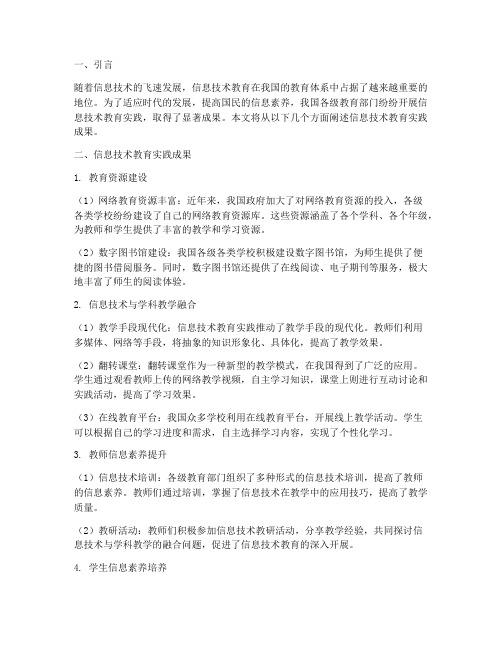 一、引言

随着信息技术的飞速发展，信息技术教育在我国的教育体系中占据了越来越重要的地位。为了适应时代的发展，提高国民的信息素养，我国各级教育部门纷纷开展信息技术教育实践，取得了显著成果。本文将从以下几个方面阐述信息技术教育实践成果。

二、信息技术教育实践成果

1. 教育资源建设

（1）网络教育资源丰富：近年来，我国政府加大了对网络教育资源的投入，各级各类学校纷纷建设了自己的网络教育资源库。这些资源涵盖了各个学科、各个年级，为教师和学生提供了丰富的教学和学习资源。

（2）数字图书馆建设：我国各级各类学校积极建设数字图书馆，为师生提供了便捷的图书借阅服务。同时，数字图书馆还提供了在线阅读、电子期刊等服务，极大地丰富了师生的阅读体验。

2. 信息技术与学科教学融合

（1）教学手段现代化：信息技术教育实践推动了教学手段的现代化。教师们利用多媒体、网络等手段，将抽象的知识形象化、具体化，提高了教学效果。

（2）翻转课堂：翻转课堂作为一种新型的教学模式，在我国得到了广泛的应用。学生通过观看教师上传的网络教学视频，自主学习知识，课堂上则进行互动讨论和实践活动，提高了学习效果。

（3）在线教育平台：我国众多学校利用在线教育平台，开展线上教学活动。学生可以根据自己的学习进度和需求，自主选择学习内容，实现了个性化学习。

3. 教师信息素养提升

（1）信息技术培训：各级教育部门组织了多种形式的信息技术培训，提高了教师的信息素养。教师们通过培训，掌握了信息技术在教学中的应用技巧，提高了教学质量。

（2）教研活动：教师们积极参加信息技术教研活动，分享教学经验，共同探讨信息技术与学科教学的融合问题，促进了信息技术教育的深入开展。

4. 学生信息素养培养